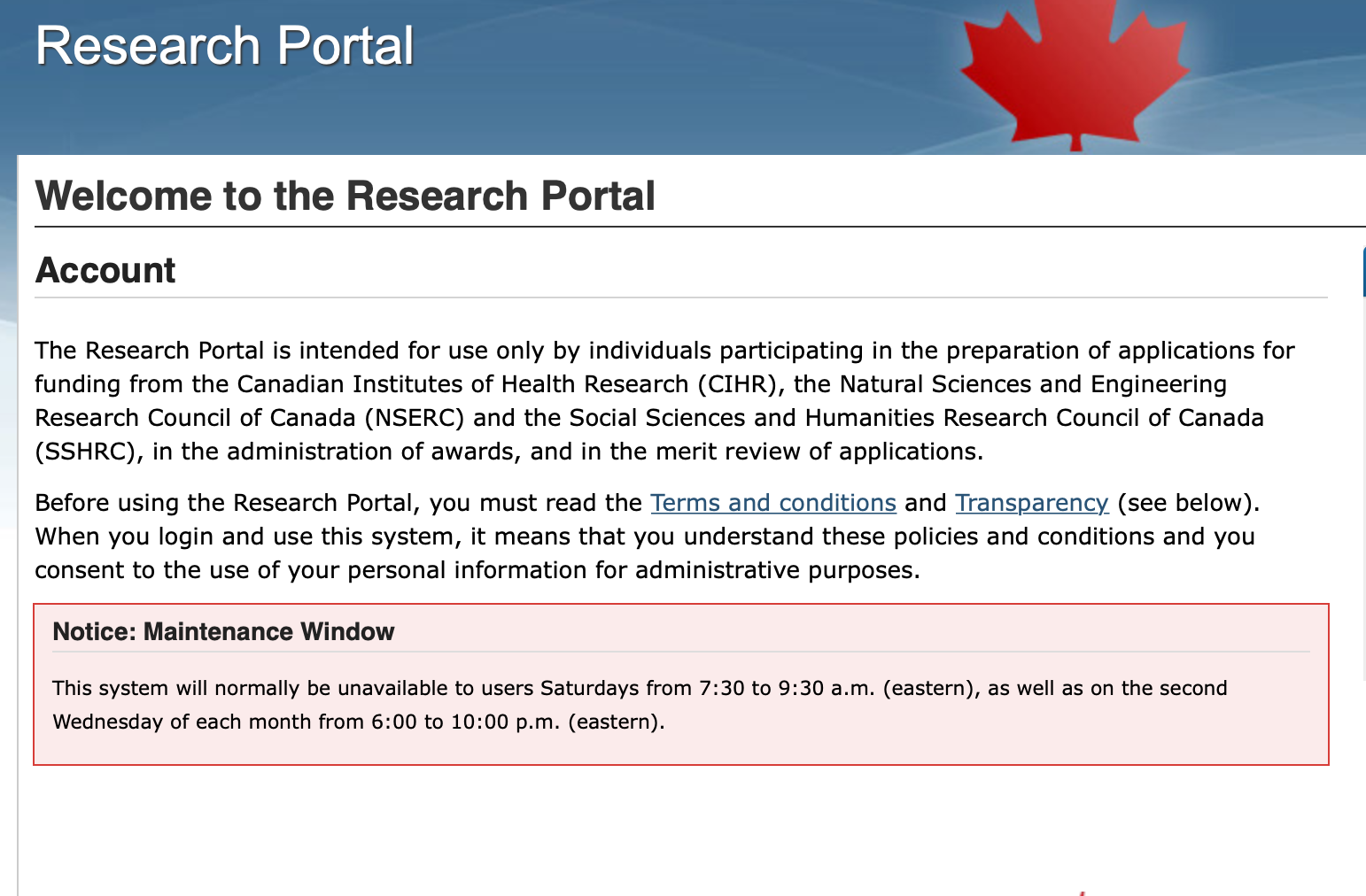 Research Portal

Welcome to the Research Portal

Account

The Research Portal is intended for use only by individuals participating in the preparation of applications for funding from the Canadian Institutes of Health Research (CIHR), the Natural Sciences and Engineering Research Council of Canada (NSERC) and the Social Sciences and Humanities Research Council of Canada (SSHRC), in the administration of awards, and in the merit review of applications.

Before using the Research Portal, you must read the Terms and conditions and Transparency (see below). When you login and use this system, it means that you understand these policies and conditions and you consent to the use of your personal information for administrative purposes.

Notice: Maintenance Window

This system will normally be unavailable to users Saturdays from 7:30 to 9:30 a.m. (eastern), as well as on the second Wednesday of each month from 6:00 to 10:00 p.m. (eastern).